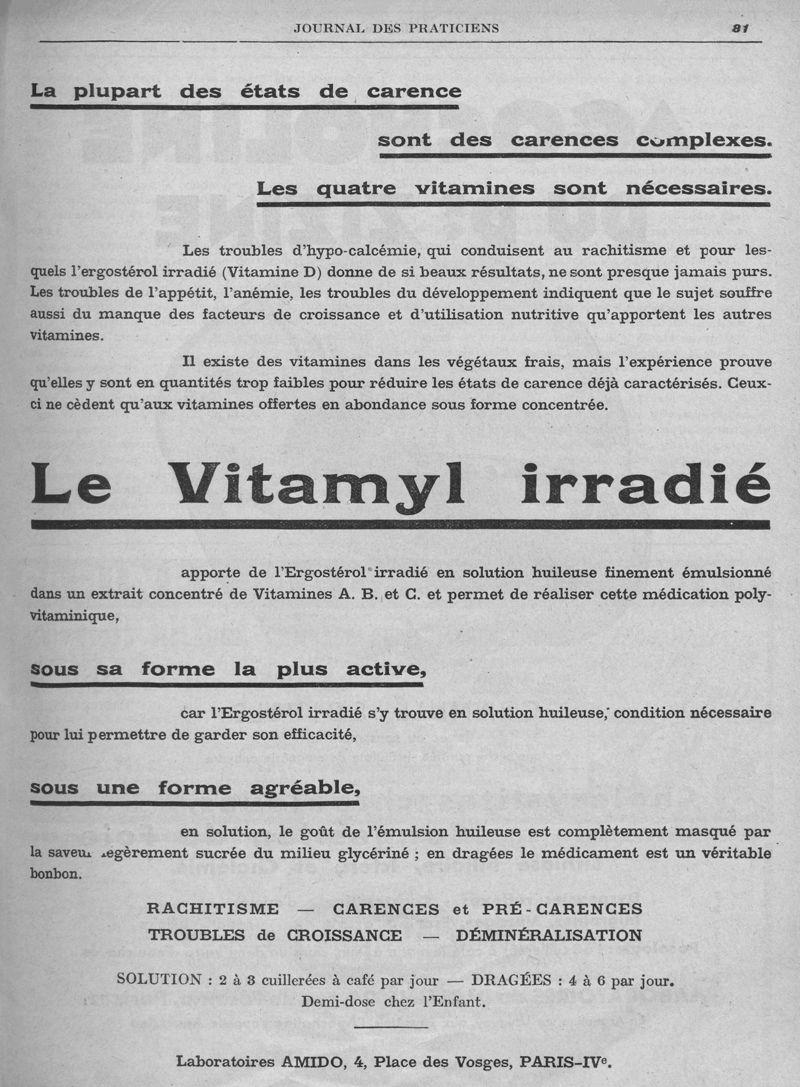 JOURNAL DES PRATICIENS 81

La plupart des états de carence

sont des carences complexes.

Les quatre vitamines sont nécessaires.

Les troubles d'hypo-calcémie, qui conduisent au rachitisme et pour lesquels l'ergostérol irradié (Vitamine D) donne de si beaux résultats, ne sont presque jamais purs. Les troubles de l'appétit, l'anémie, les troubles du développement indiquent que le sujet souffre aussi du manque des facteurs de croissance et d'utilisation nutritive qu'apportent les autres vitamines.

Il existe des vitamines dans les végétaux frais, mais l'expérience prouve qu'elles y sont en quantités trop faibles pour réduire les états de carence déjà caractérisés. Ceux-ci ne cèdent qu'aux vitamines offertes en abondance sous forme concentrée.

Le Vitamyl irradié

apporte de l'Ergostérol irradié en solution huileuse finement émulsionné dans un extrait concentré de Vitamines A. B. et C. et permet de réaliser cette médication polyvitaminique,

sous sa forme la plus active,

car l'Ergostérol irradié s'y trouve en solution huileuse, condition nécessaire pour lui permettre de garder son efficacité,

sous une forme agréable,

en solution, le goût de l'émulsion huileuse est complètement masqué par la saveur légèrement sucrée du milieu glycériné ; en dragées le médicament est un véritable bonbon.

RACHITISME — CARENCES et PRÉ-CARENCES
TROUBLES de CROISSANCE — DÉMINÉRALISATION

SOLUTION : 2 à 3 cuillerées à café par jour — DRAGÉES : 4 à 6 par jour.
Demi-dose chez l'Enfant.

Laboratoires AMIDO, 4, Place des Vosges, PARIS-IVe.